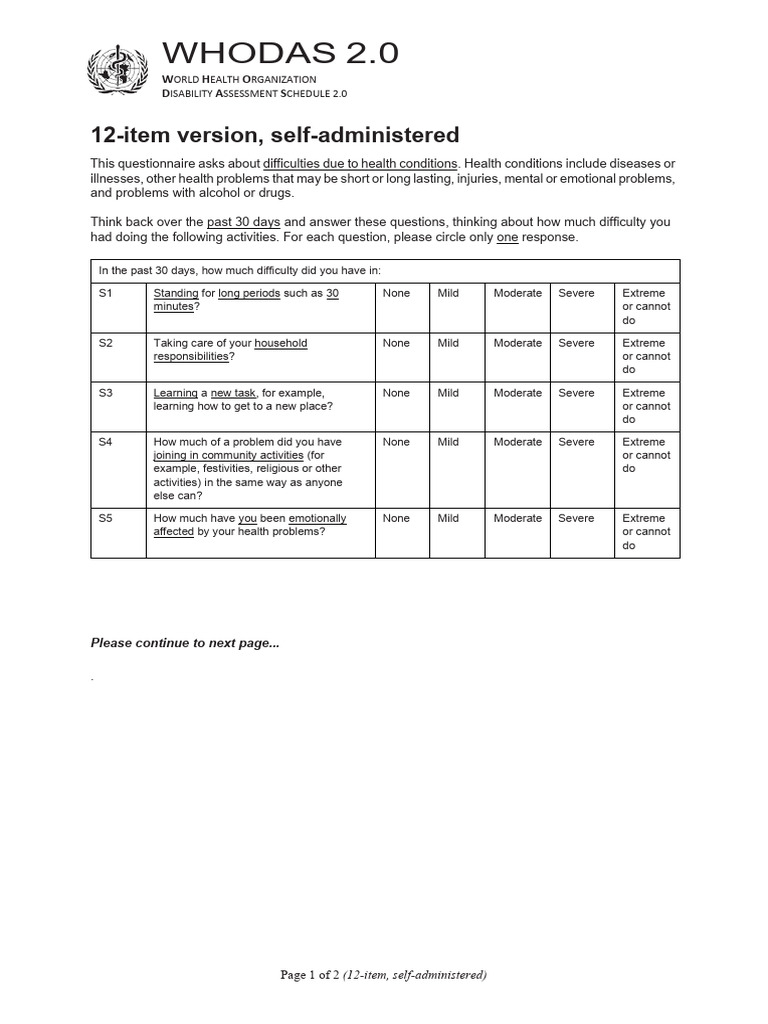 WHODAS 2.0

WORLD HEALTH ORGANIZATION
DISABILITY ASSESSMENT SCHEDULE 2.0

12-item version, self-administered

This questionnaire asks about difficulties due to health conditions. Health conditions include diseases or illnesses, other health problems that may be short or long lasting, injuries, mental or emotional problems, and problems with alcohol or drugs.

Think back over the past 30 days and answer these questions, thinking about how much difficulty you had doing the following activities. For each question, please circle only one response.

| In the past 30 days, how much difficulty did you have in: | | | | | | |
|---|---|---|---|---|---|---|
| S1 | Standing for long periods such as 30 minutes? | None | Mild | Moderate | Severe | Extreme or cannot do |
| S2 | Taking care of your household responsibilities? | None | Mild | Moderate | Severe | Extreme or cannot do |
| S3 | Learning a new task, for example, learning how to get to a new place? | None | Mild | Moderate | Severe | Extreme or cannot do |
| S4 | How much of a problem did you have joining in community activities (for example, festivities, religious or other activities) in the same way as anyone else can? | None | Mild | Moderate | Severe | Extreme or cannot do |
| S5 | How much have you been emotionally affected by your health problems? | None | Mild | Moderate | Severe | Extreme or cannot do |

Please continue to next page...

.

Page 1 of 2 (12-item, self-administered)